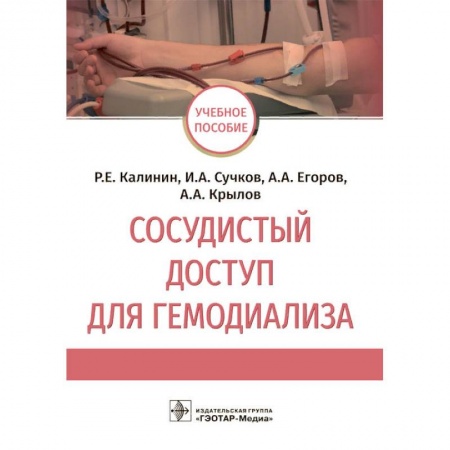 УЧЕБНОЕ ПОСОБИЕ

Р.Е. Калинин, И.А. Сучков, А.А. Егоров, А.А. Крылов

СОСУДИСТЫЙ ДОСТУП ДЛЯ ГЕМОДИАЛИЗА

ИЗДАТЕЛЬСКАЯ ГРУППА «ГЭОТАР-Медиа»